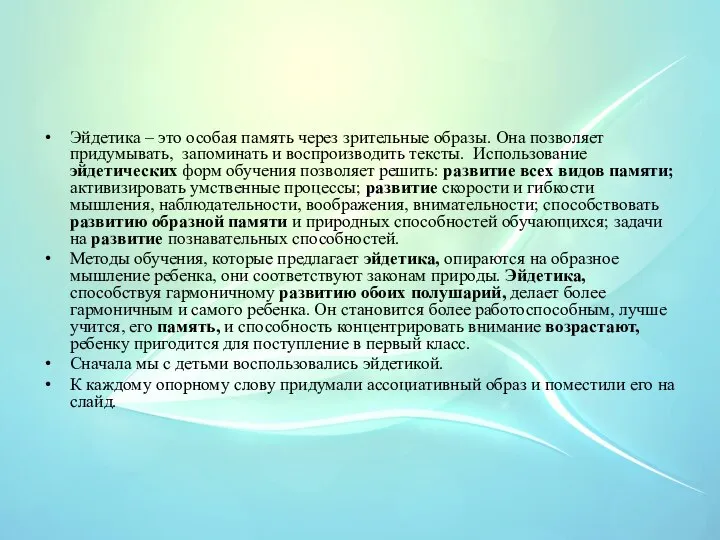 • Эйдетика – это особая память через зрительные образы. Она позволяет придумывать, запоминать и воспроизводить тексты. Использование эйдетических форм обучения позволяет решить: развитие всех видов памяти; активизировать умственные процессы; развитие скорости и гибкости мышления, наблюдательности, воображения, внимательности; способствовать развитию образной памяти и природных способностей обучающихся; задачи на развитие познавательных способностей.

• Методы обучения, которые предлагает эйдетика, опираются на образное мышление ребенка, они соответствуют законам природы. Эйдетика, способствуя гармоничному развитию обоих полушарий, делает более гармоничным и самого ребенка. Он становится более работоспособным, лучше учится, его память, и способность концентрировать внимание возрастают, ребенку пригодится для поступление в первый класс.

• Сначала мы с детьми воспользовались эйдетикой.

• К каждому опорному слову придумали ассоциативный образ и поместили его на слайд.